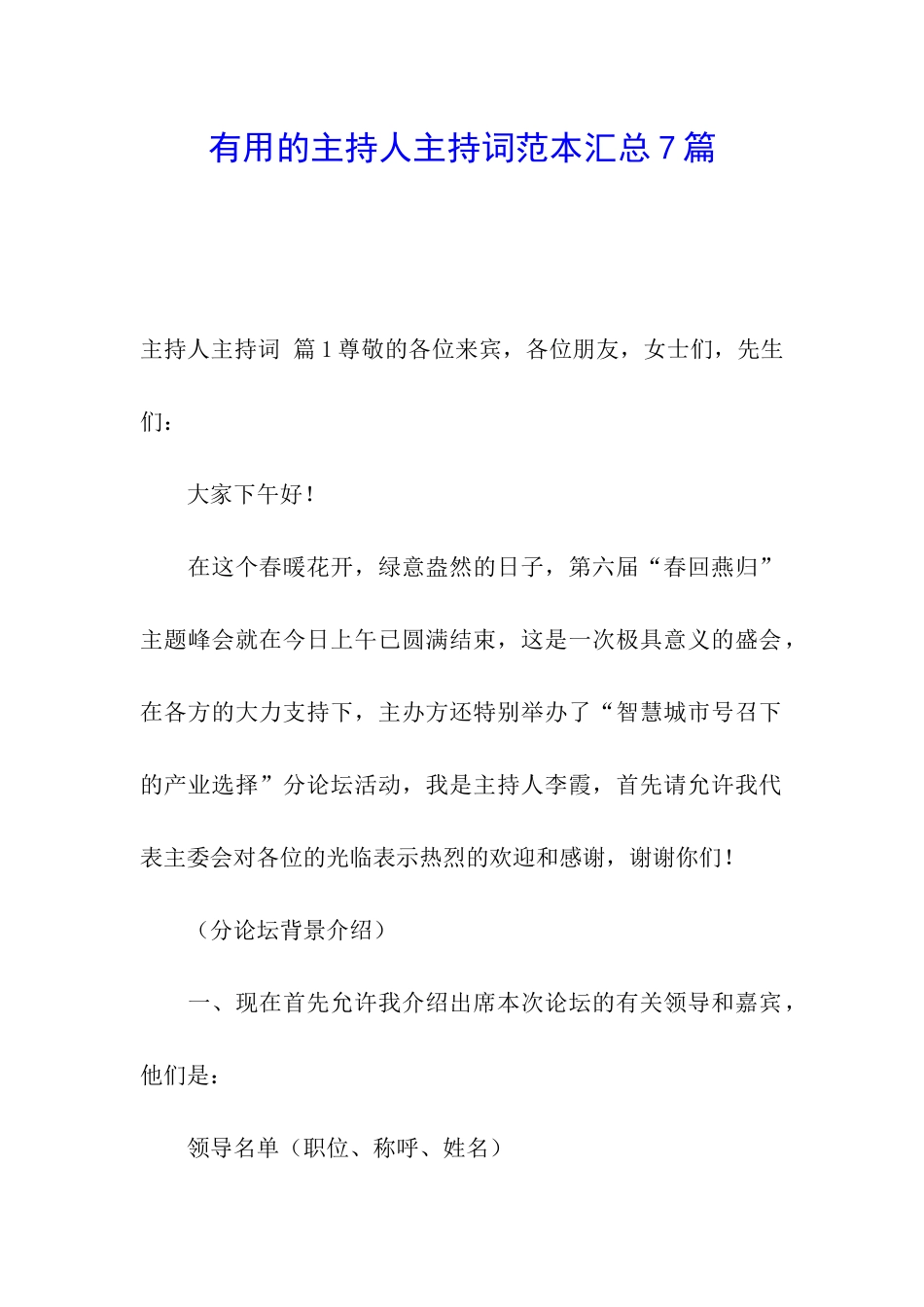 有用的主持人主持词范本汇总7篇

主持人主持词 篇1尊敬的各位来宾，各位朋友，女士们，先生们：

大家下午好！

在这个春暖花开，绿意盎然的日子，第六届“春回燕归”主题峰会就在今日上午已圆满结束，这是一次极具意义的盛会，在各方的大力支持下，主办方还特别举办了“智慧城市号召下的产业选择”分论坛活动，我是主持人李霞，首先请允许我代表主委会对各位的光临表示热烈的欢迎和感谢，谢谢你们！

（分论坛背景介绍）

一、现在首先允许我介绍出席本次论坛的有关领导和嘉宾，他们是：

领导名单（职位、称呼、姓名）